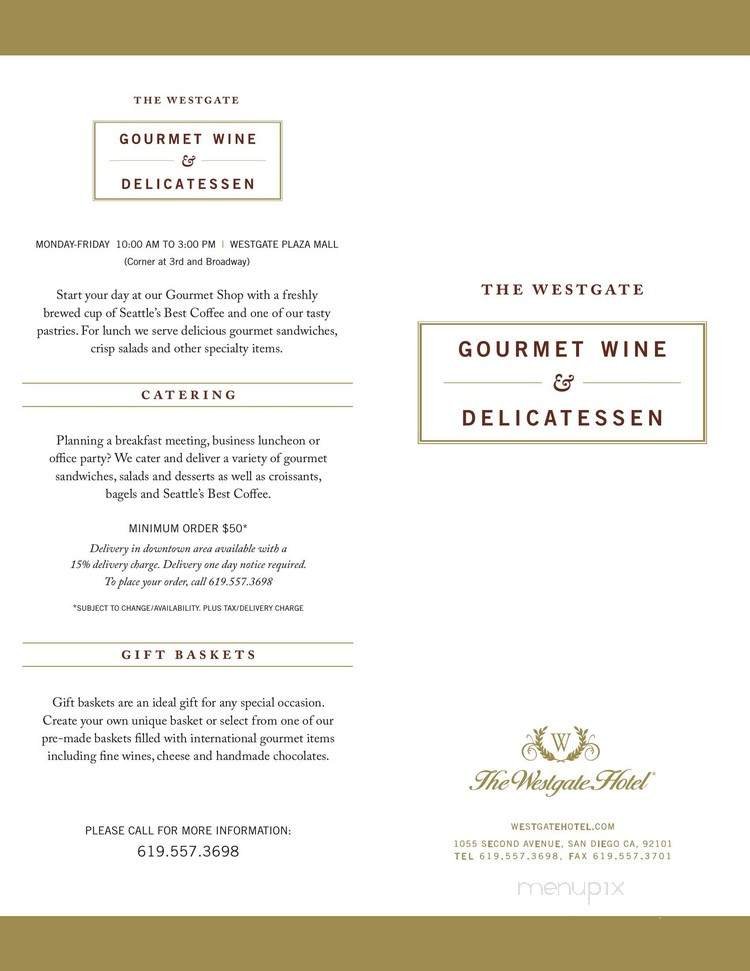 THE WESTGATE

GOURMET WINE
&
DELICATESSEN

MONDAY-FRIDAY 10:00 AM TO 3:00 PM | WESTGATE PLAZA MALL
(Corner at 3rd and Broadway)

Start your day at our Gourmet Shop with a freshly brewed cup of Seattle's Best Coffee and one of our tasty pastries. For lunch we serve delicious gourmet sandwiches, crisp salads and other specialty items.

CATERING

Planning a breakfast meeting, business luncheon or office party? We cater and deliver a variety of gourmet sandwiches, salads and desserts as well as croissants, bagels and Seattle's Best Coffee.

MINIMUM ORDER $50*

Delivery in downtown area available with a 15% delivery charge. Delivery one day notice required. To place your order, call 619.557.3698

*SUBJECT TO CHANGE/AVAILABILITY. PLUS TAX/DELIVERY CHARGE

GIFT BASKETS

Gift baskets are an ideal gift for any special occasion. Create your own unique basket or select from one of our pre-made baskets filled with international gourmet items including fine wines, cheese and handmade chocolates.

PLEASE CALL FOR MORE INFORMATION:
619.557.3698

THE WESTGATE

GOURMET WINE
&
DELICATESSEN

W
The Westgate Hotel

WESTGATEHOTEL.COM
1055 SECOND AVENUE, SAN DIEGO CA, 92101
TEL 619.557.3698, FAX 619.557.3701

menupix